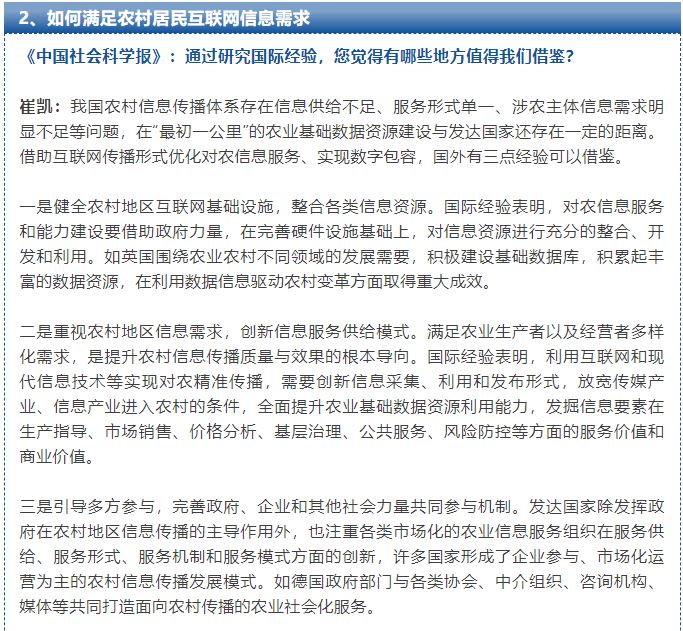 2、如何满足农村居民互联网信息需求

《中国社会科学报》：通过研究国际经验，您觉得有哪些地方值得我们借鉴？

崔凯：我国农村信息传播体系存在信息供给不足、服务形式单一、涉农主体信息需求明显不足等问题，在“最初一公里”的农业基础数据资源建设与发达国家还存在一定的距离。借助互联网传播形式优化对农信息服务、实现数字包容，国外有三点经验可以借鉴。

一是健全农村地区互联网基础设施，整合各类信息资源。国际经验表明，对农信息服务和能力建设要借助政府力量，在完善硬件设施基础上，对信息资源进行充分的整合、开发和利用。如英国围绕农业农村不同领域的发展需要，积极建设基础数据库，积累起丰富的数据资源，在利用数据信息驱动农村变革方面取得重大成效。

二是重视农村地区信息需求，创新信息服务供给模式。满足农业生产者以及经营者多样化需求，是提升农村信息传播质量与效果的根本导向。国际经验表明，利用互联网和现代信息技术等实现对农精准传播，需要创新信息采集、利用和发布形式，放宽传媒产业、信息产业进入农村的条件，全面提升农业基础数据资源利用能力，发掘信息要素在生产指导、市场销售、价格分析、基层治理、公共服务、风险防控等方面的服务价值和商业价值。

三是引导多方参与，完善政府、企业和其他社会力量共同参与机制。发达国家除发挥政府在农村地区信息传播的主导作用外，也注重各类市场化的农业信息服务组织在服务供给、服务形式、服务机制和服务模式方面的创新，许多国家形成了企业参与、市场化运营为主的农村信息传播发展模式。如德国政府部门与各类协会、中介组织、咨询机构、媒体等共同打造面向农村传播的农业社会化服务。